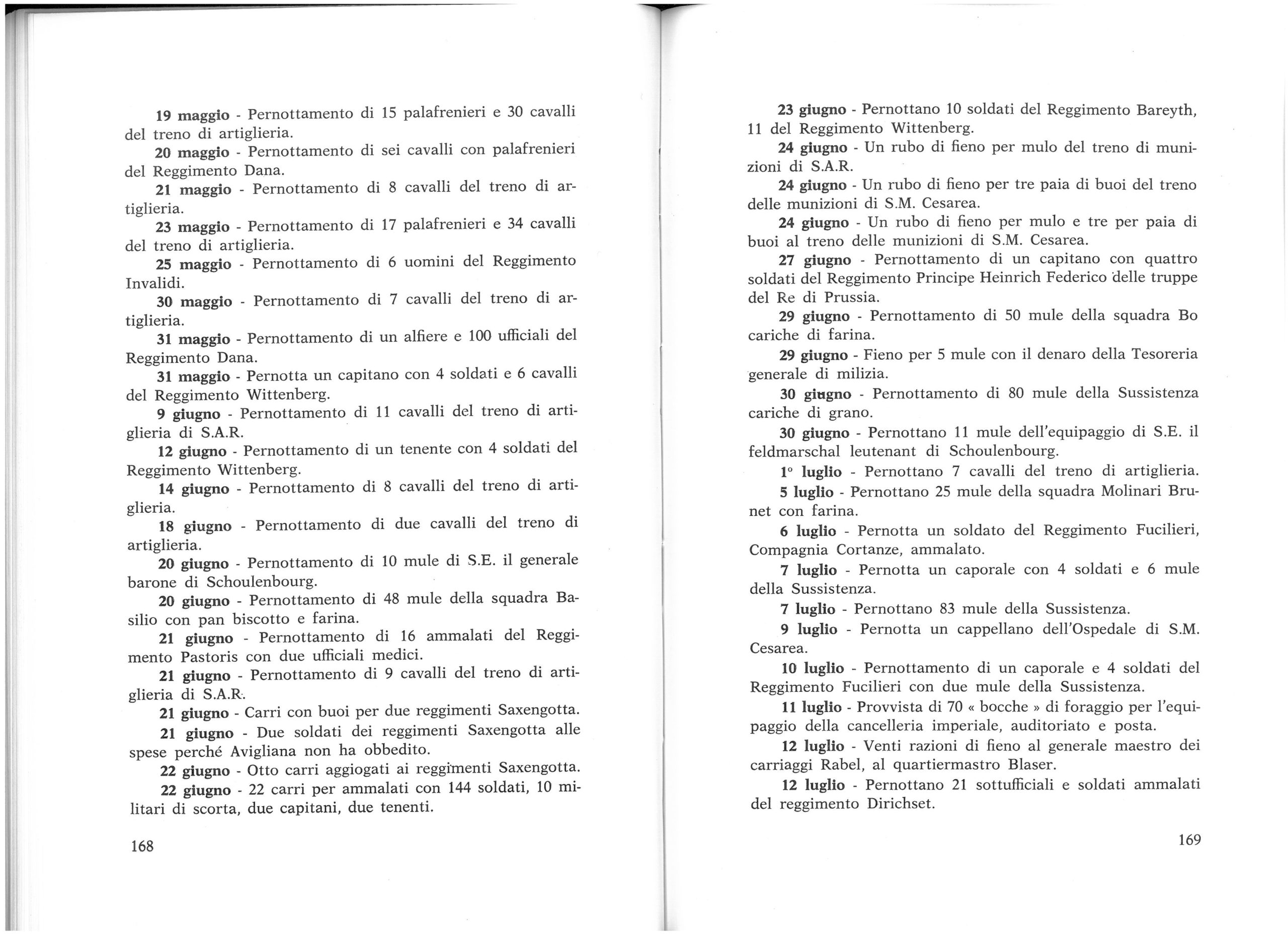 19 maggio - Pernottamento di 15 palafrenieri e 30 cavalli del treno di artiglieria.

20 maggio - Pernottamento di sei cavalli con palafrenieri del Reggimento Dana.

21 maggio - Pernottamento di 8 cavalli del treno di artiglieria.

23 maggio - Pernottamento di 17 palafrenieri e 34 cavalli del treno di artiglieria.

25 maggio - Pernottamento di 6 uomini del Reggimento Invalidi.

30 maggio - Pernottamento di 7 cavalli del treno di artiglieria.

31 maggio - Pernottamento di un alfiere e 100 ufficiali del Reggimento Dana.

31 maggio - Pernotta un capitano con 4 soldati e 6 cavalli del Reggimento Wittenberg.

9 giugno - Pernottamento di 11 cavalli del treno di artiglieria di S.A.R.

12 giugno - Pernottamento di un tenente con 4 soldati del Reggimento Wittenberg.

14 giugno - Pernottamento di 8 cavalli del treno di artiglieria.

18 giugno - Pernottamento di due cavalli del treno di artiglieria.

20 giugno - Pernottamento di 10 mule di S.E. il generale barone di Schoulenbourg.

20 giugno - Pernottamento di 48 mule della squadra Basilio con pan biscotto e farina.

21 giugno - Pernottamento di 16 ammalati del Reggimento Pastoris con due ufficiali medici.

21 giugno - Pernottamento di 9 cavalli del treno di artiglieria di S.A.R.

21 giugno - Carri con buoi per due reggimenti Saxengotta.

21 giugno - Due soldati dei reggimenti Saxengotta alle spese perché Avigliana non ha obbedito.

22 giugno - Otto carri aggiogati ai reggimenti Saxengotta.

22 giugno - 22 carri per ammalati con 144 soldati, 10 militari di scorta, due capitani, due tenenti.

168

23 giugno - Pernottano 10 soldati del Reggimento Bareyth, 11 del Reggimento Wittenberg.

24 giugno - Un rubo di fieno per mulo del treno di munizioni di S.A.R.

24 giugno - Un rubo di fieno per tre paia di buoi del treno delle munizioni di S.M. Cesarea.

24 giugno - Un rubo di fieno per mulo e tre per paia di buoi al treno delle munizioni di S.M. Cesarea.

27 giugno - Pernottamento di un capitano con quattro soldati del Reggimento Principe Heinrich Federico delle truppe del Re di Prussia.

29 giugno - Pernottamento di 50 mule della squadra Bo cariche di farina.

29 giugno - Fieno per 5 mule con il denaro della Tesoreria generale di milizia.

30 giugno - Pernottamento di 80 mule della Sussistenza cariche di grano.

30 giugno - Pernottano 11 mule dell'equipaggio di S.E. il feldmarschal leutenant di Schoulenbourg.

1° luglio - Pernottano 7 cavalli del treno di artiglieria.

5 luglio - Pernottano 25 mule della squadra Molinari Brunet con farina.

6 luglio - Pernotta un soldato del Reggimento Fucilieri, Compagnia Cortanze, ammalato.

7 luglio - Pernotta un caporale con 4 soldati e 6 mule della Sussistenza.

7 luglio - Pernottano 83 mule della Sussistenza.

9 luglio - Pernotta un cappellano dell'Ospedale di S.M. Cesarea.

10 luglio - Pernottamento di un caporale e 4 soldati del Reggimento Fucilieri con due mule della Sussistenza.

11 luglio - Provvista di 70 « bocche » di foraggio per l'equipaggio della cancelleria imperiale, auditoriato e posta.

12 luglio - Venti razioni di fieno al generale maestro dei carriaggi Rabel, al quartiermastro Blaser.

12 luglio - Pernottano 21 sottufficiali e soldati ammalati del reggimento Dirichset.

169